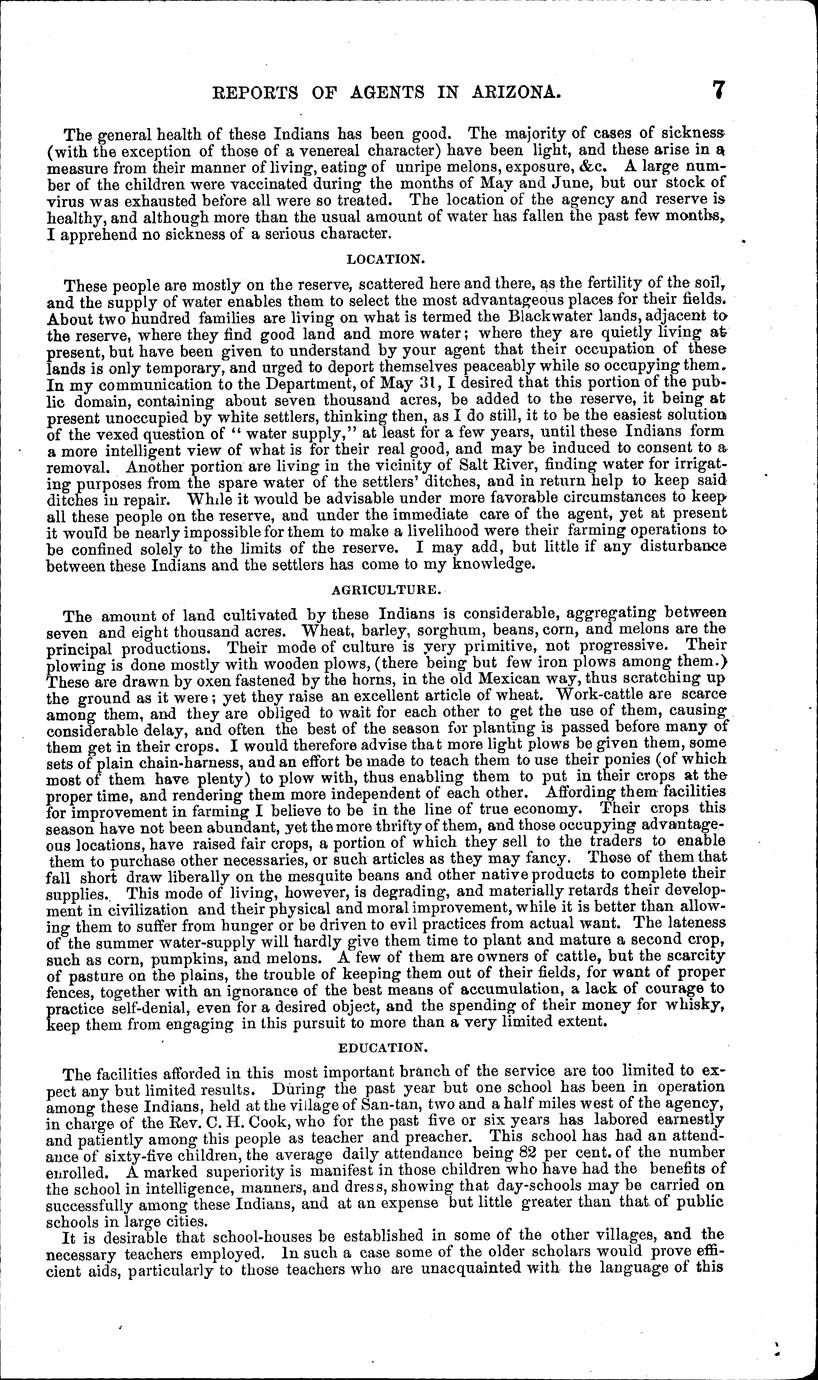 REPORTS OF AGENTS IN ARIZONA. 7

The general health of these Indians has been good. The majority of cases of sickness (with the exception of those of a venereal character) have been light, and these arise in a measure from their manner of living, eating of unripe melons, exposure, &c. A large number of the children were vaccinated during the months of May and June, but our stock of virus was exhausted before all were so treated. The location of the agency and reserve is healthy, and although more than the usual amount of water has fallen the past few months, I apprehend no sickness of a serious character.

LOCATION.

These people are mostly on the reserve, scattered here and there, as the fertility of the soil, and the supply of water enables them to select the most advantageous places for their fields. About two hundred families are living on what is termed the Blackwater lands, adjacent to the reserve, where they find good land and more water; where they are quietly living at present, but have been given to understand by your agent that their occupation of these lands is only temporary, and urged to deport themselves peaceably while so occupying them. In my communication to the Department, of May 31, I desired that this portion of the public domain, containing about seven thousand acres, be added to the reserve, it being at present unoccupied by white settlers, thinking then, as I do still, it to be the easiest solution of the vexed question of "water supply," at least for a few years, until these Indians form a more intelligent view of what is for their real good, and may be induced to consent to a removal. Another portion are living in the vicinity of Salt River, finding water for irrigating purposes from the spare water of the settlers' ditches, and in return help to keep said ditches in repair. While it would be advisable under more favorable circumstances to keep all these people on the reserve, and under the immediate care of the agent, yet at present it would be nearly impossible for them to make a livelihood were their farming operations to be confined solely to the limits of the reserve. I may add, but little if any disturbance between these Indians and the settlers has come to my knowledge.

AGRICULTURE.

The amount of land cultivated by these Indians is considerable, aggregating between seven and eight thousand acres. Wheat, barley, sorghum, beans, corn, and melons are the principal productions. Their mode of culture is very primitive, not progressive. Their plowing is done mostly with wooden plows, (there being but few iron plows among them.) These are drawn by oxen fastened by the horns, in the old Mexican way, thus scratching up the ground as it were; yet they raise an excellent article of wheat. Work-cattle are scarce among them, and they are obliged to wait for each other to get the use of them, causing considerable delay, and often the best of the season for planting is passed before many of them get in their crops. I would therefore advise that more light plows be given them, some sets of plain chain-harness, and an effort be made to teach them to use their ponies (of which most of them have plenty) to plow with, thus enabling them to put in their crops at the proper time, and rendering them more independent of each other. Affording them facilities for improvement in farming I believe to be in the line of true economy. Their crops this season have not been abundant, yet the more thrifty of them, and those occupying advantageous locations, have raised fair crops, a portion of which they sell to the traders to enable them to purchase other necessaries, or such articles as they may fancy. Those of them that fall short draw liberally on the mesquite beans and other native products to complete their supplies. This mode of living, however, is degrading, and materially retards their development in civilization and their physical and moral improvement, while it is better than allowing them to suffer from hunger or be driven to evil practices from actual want. The lateness of the summer water-supply will hardly give them time to plant and mature a second crop, such as corn, pumpkins, and melons. A few of them are owners of cattle, but the scarcity of pasture on the plains, the trouble of keeping them out of their fields, for want of proper fences, together with an ignorance of the best means of accumulation, a lack of courage to practice self-denial, even for a desired object, and the spending of their money for whisky, keep them from engaging in this pursuit to more than a very limited extent.

EDUCATION.

The facilities afforded in this most important branch of the service are too limited to expect any but limited results. During the past year but one school has been in operation among these Indians, held at the village of San-tan, two and a half miles west of the agency, in charge of the Rev. C. H. Cook, who for the past five or six years has labored earnestly and patiently among this people as teacher and preacher. This school has had an attendance of sixty-five children, the average daily attendance being 82 per cent. of the number enrolled. A marked superiority is manifest in those children who have had the benefits of the school in intelligence, manners, and dress, showing that day-schools may be carried on successfully among these Indians, and at an expense but little greater than that of public schools in large cities.

It is desirable that school-houses be established in some of the other villages, and the necessary teachers employed. In such a case some of the older scholars would prove efficient aids, particularly to those teachers who are unacquainted with the language of this